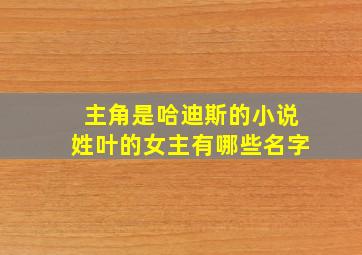 主角是哈迪斯的小说
姓叶的女主有哪些名字